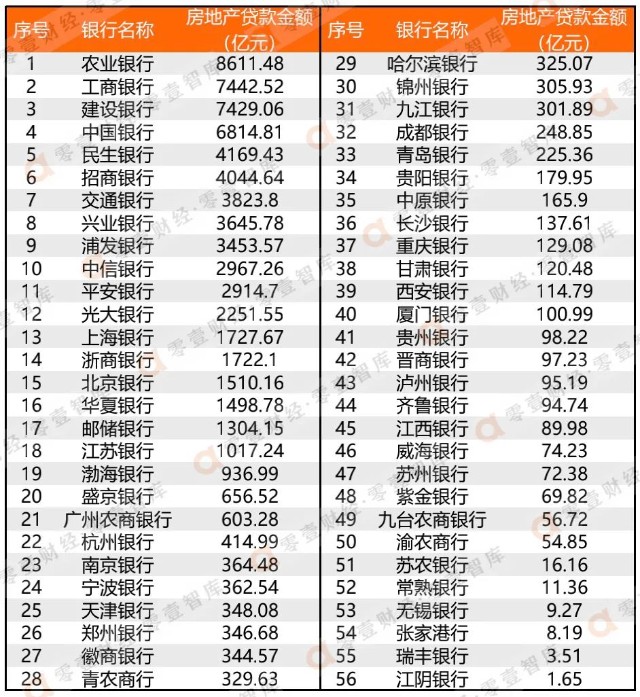 | 序号 | 银行名称 | 房地产贷款金额（亿元） |
|---|---|---|
| 1 | 农业银行 | 8611.48 |
| 2 | 工商银行 | 7442.52 |
| 3 | 建设银行 | 7429.06 |
| 4 | 中国银行 | 6814.81 |
| 5 | 民生银行 | 4169.43 |
| 6 | 招商银行 | 4044.64 |
| 7 | 交通银行 | 3823.8 |
| 8 | 兴业银行 | 3645.78 |
| 9 | 浦发银行 | 3453.57 |
| 10 | 中信银行 | 2967.26 |
| 11 | 平安银行 | 2914.7 |
| 12 | 光大银行 | 2251.55 |
| 13 | 上海银行 | 1727.67 |
| 14 | 浙商银行 | 1722.1 |
| 15 | 北京银行 | 1510.16 |
| 16 | 华夏银行 | 1498.78 |
| 17 | 邮储银行 | 1304.15 |
| 18 | 江苏银行 | 1017.24 |
| 19 | 渤海银行 | 936.99 |
| 20 | 盛京银行 | 656.52 |
| 21 | 广州农商银行 | 603.28 |
| 22 | 杭州银行 | 414.99 |
| 23 | 南京银行 | 364.48 |
| 24 | 宁波银行 | 362.54 |
| 25 | 天津银行 | 348.08 |
| 26 | 郑州银行 | 346.68 |
| 27 | 徽商银行 | 344.57 |
| 28 | 青农商行 | 329.63 |

| 序号 | 银行名称 | 房地产贷款金额（亿元） |
|---|---|---|
| 29 | 哈尔滨银行 | 325.07 |
| 30 | 锦州银行 | 305.93 |
| 31 | 九江银行 | 301.89 |
| 32 | 成都银行 | 248.85 |
| 33 | 青岛银行 | 225.36 |
| 34 | 贵阳银行 | 179.95 |
| 35 | 中原银行 | 165.9 |
| 36 | 长沙银行 | 137.61 |
| 37 | 重庆银行 | 129.08 |
| 38 | 甘肃银行 | 120.48 |
| 39 | 西安银行 | 114.79 |
| 40 | 厦门银行 | 100.99 |
| 41 | 贵州银行 | 98.22 |
| 42 | 晋商银行 | 97.23 |
| 43 | 泸州银行 | 95.19 |
| 44 | 齐鲁银行 | 94.74 |
| 45 | 江西银行 | 89.98 |
| 46 | 威海银行 | 74.23 |
| 47 | 苏州银行 | 72.38 |
| 48 | 紫金银行 | 69.82 |
| 49 | 九台农商银行 | 56.72 |
| 50 | 渝农商行 | 54.85 |
| 51 | 苏农银行 | 16.16 |
| 52 | 常熟银行 | 11.36 |
| 53 | 无锡银行 | 9.27 |
| 54 | 张家港行 | 8.19 |
| 55 | 瑞丰银行 | 3.51 |
| 56 | 江阴银行 | 1.65 |

零壹财经·零壹智库